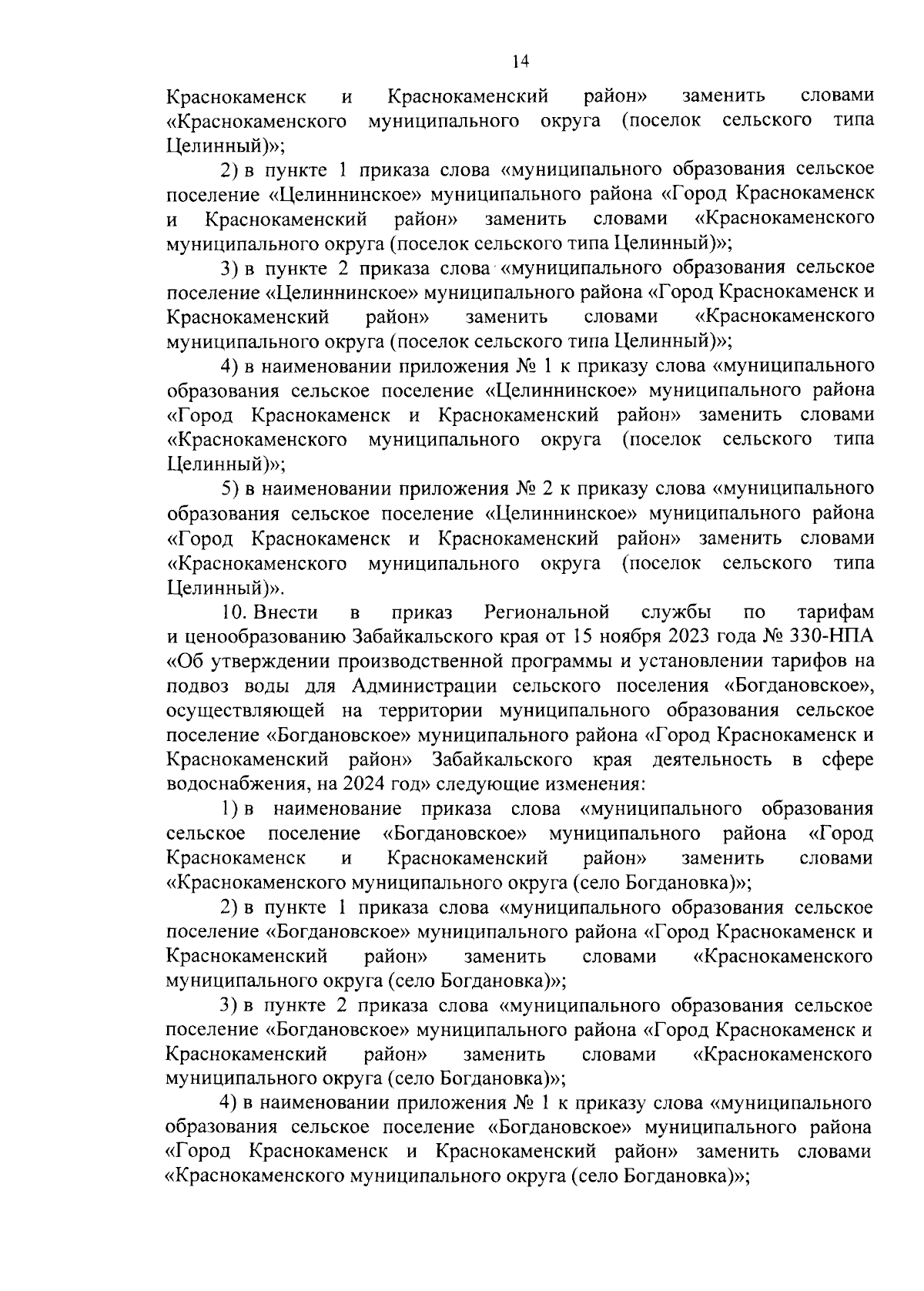 14

Краснокаменск и Краснокаменский район» заменить словами «Краснокаменского муниципального округа (поселок сельского типа Целинный)»;

2) в пункте 1 приказа слова «муниципального образования сельское поселение «Целиннинское» муниципального района «Город Краснокаменск и Краснокаменский район» заменить словами «Краснокаменского муниципального округа (поселок сельского типа Целинный)»;

3) в пункте 2 приказа слова «муниципального образования сельское поселение «Целиннинское» муниципального района «Город Краснокаменск и Краснокаменский район» заменить словами «Краснокаменского муниципального округа (поселок сельского типа Целинный)»;

4) в наименовании приложения № 1 к приказу слова «муниципального образования сельское поселение «Целиннинское» муниципального района «Город Краснокаменск и Краснокаменский район» заменить словами «Краснокаменского муниципального округа (поселок сельского типа Целинный)»;

5) в наименовании приложения № 2 к приказу слова «муниципального образования сельское поселение «Целиннинское» муниципального района «Город Краснокаменск и Краснокаменский район» заменить словами «Краснокаменского муниципального округа (поселок сельского типа Целинный)».

10. Внести в приказ Региональной службы по тарифам и ценообразованию Забайкальского края от 15 ноября 2023 года № 330-НПА «Об утверждении производственной программы и установлении тарифов на подвоз воды для Администрации сельского поселения «Богдановское», осуществляющей на территории муниципального образования сельское поселение «Богдановское» муниципального района «Город Краснокаменск и Краснокаменский район» Забайкальского края деятельность в сфере водоснабжения, на 2024 год» следующие изменения:

1) в наименование приказа слова «муниципального образования сельское поселение «Богдановское» муниципального района «Город Краснокаменск и Краснокаменский район» заменить словами «Краснокаменского муниципального округа (село Богдановка)»;

2) в пункте 1 приказа слова «муниципального образования сельское поселение «Богдановское» муниципального района «Город Краснокаменск и Краснокаменский район» заменить словами «Краснокаменского муниципального округа (село Богдановка)»;

3) в пункте 2 приказа слова «муниципального образования сельское поселение «Богдановское» муниципального района «Город Краснокаменск и Краснокаменский район» заменить словами «Краснокаменского муниципального округа (село Богдановка)»;

4) в наименовании приложения № 1 к приказу слова «муниципального образования сельское поселение «Богдановское» муниципального района «Город Краснокаменск и Краснокаменский район» заменить словами «Краснокаменского муниципального округа (село Богдановка)»;